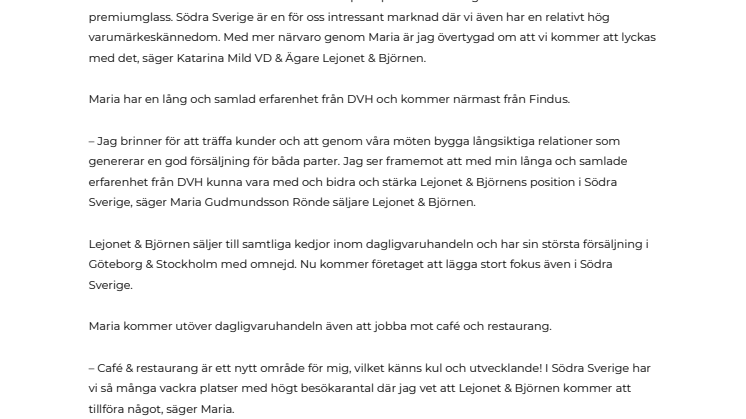 premiumglass. Södra Sverige är en för oss intressant marknad där vi även har en relativt hög varumärkeskännedom. Med mer närvaro genom Maria är jag övertygad om att vi kommer att lyckas med det, säger Katarina Mild VD & Ägare Lejonet & Björnen.

Maria har en lång och samlad erfarenhet från DVH och kommer närmast från Findus.

– Jag brinner för att träffa kunder och att genom våra möten bygga långsiktiga relationer som genererar en god försäljning för båda parter. Jag ser framemot att med min långa och samlade erfarenhet från DVH kunna vara med och bidra och stärka Lejonet & Björnens position i Södra Sverige, säger Maria Gudmundsson Rönde säljare Lejonet & Björnen.

Lejonet & Björnen säljer till samtliga kedjor inom dagligvaruhandeln och har sin största försäljning i Göteborg & Stockholm med omnejd. Nu kommer företaget att lägga stort fokus även i Södra Sverige.

Maria kommer utöver dagligvaruhandeln även att jobba mot café och restaurang.

– Café & restaurang är ett nytt område för mig, vilket känns kul och utvecklande! I Södra Sverige har vi så många vackra platser med högt besökarantal där jag vet att Lejonet & Björnen kommer att tillföra något, säger Maria.